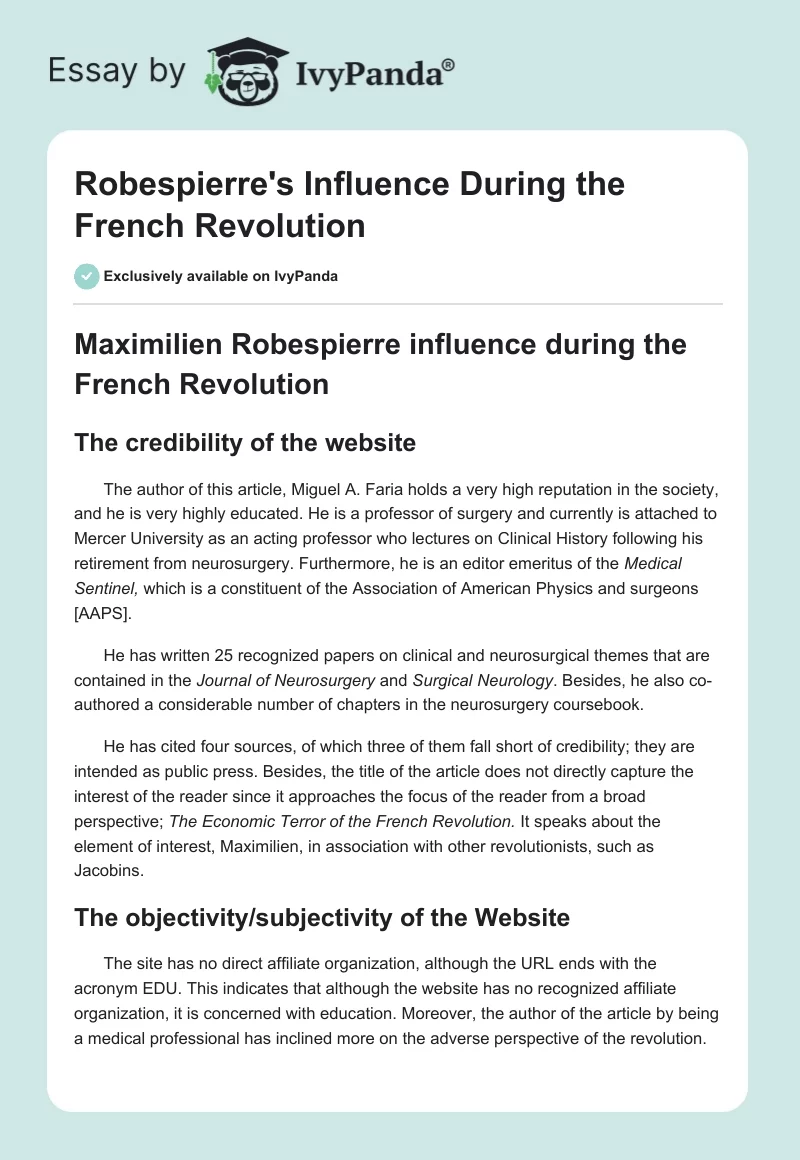 Essay by IvyPanda®

Robespierre's Influence During the French Revolution

Exclusively available on IvyPanda

Maximilien Robespierre influence during the French Revolution

The credibility of the website

The author of this article, Miguel A. Faria holds a very high reputation in the society, and he is very highly educated. He is a professor of surgery and currently is attached to Mercer University as an acting professor who lectures on Clinical History following his retirement from neurosurgery. Furthermore, he is an editor emeritus of the Medical Sentinel, which is a constituent of the Association of American Physics and surgeons [AAPS].

He has written 25 recognized papers on clinical and neurosurgical themes that are contained in the Journal of Neurosurgery and Surgical Neurology. Besides, he also co-authored a considerable number of chapters in the neurosurgery coursebook.

He has cited four sources, of which three of them fall short of credibility; they are intended as public press. Besides, the title of the article does not directly capture the interest of the reader since it approaches the focus of the reader from a broad perspective; The Economic Terror of the French Revolution. It speaks about the element of interest, Maximilien, in association with other revolutionists, such as Jacobins.

The objectivity/subjectivity of the Website

The site has no direct affiliate organization, although the URL ends with the acronym EDU. This indicates that although the website has no recognized affiliate organization, it is concerned with education. Moreover, the author of the article by being a medical professional has inclined more on the adverse perspective of the revolution.